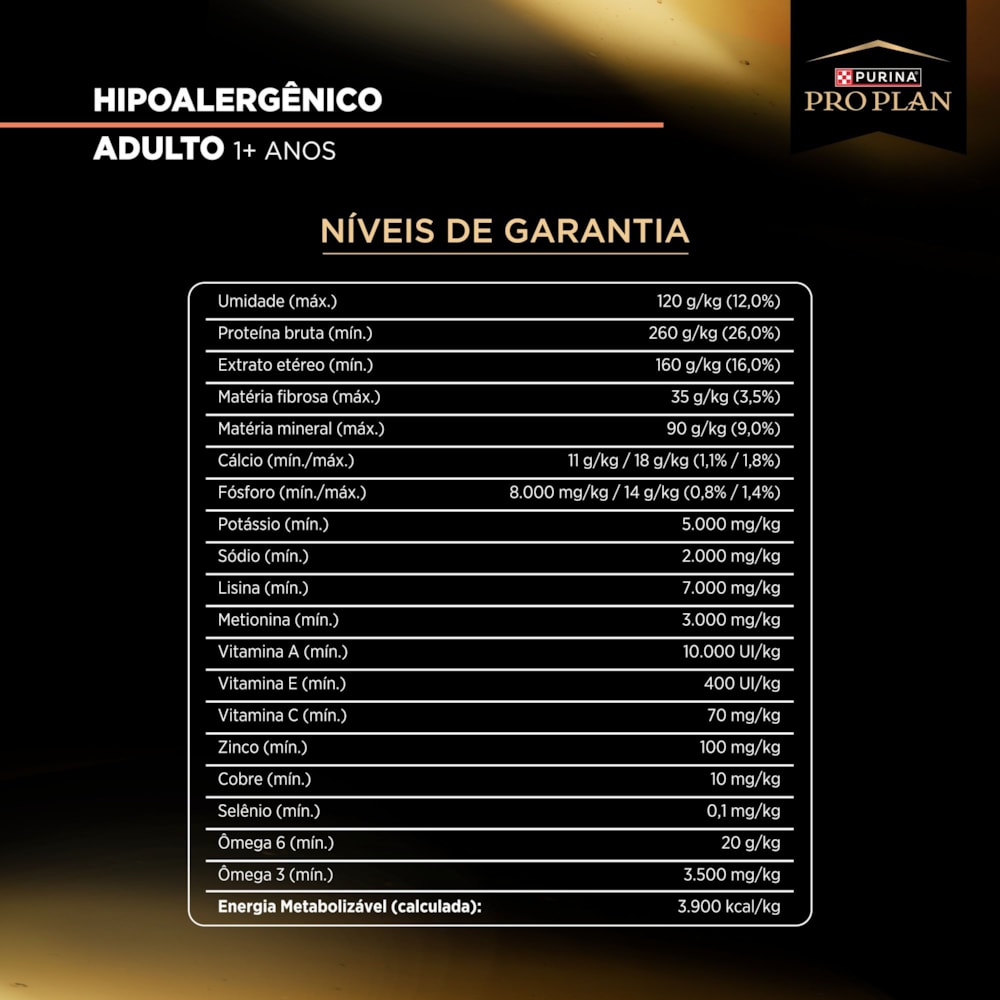 HIPOALERGÊNICO
ADULTO 1+ ANOS

PURINA
PRO PLAN

NÍVEIS DE GARANTIA

| | |
|---|---|
| Umidade (máx.) | 120 g/kg (12,0%) |
| Proteína bruta (mín.) | 260 g/kg (26,0%) |
| Extrato etéreo (mín.) | 160 g/kg (16,0%) |
| Matéria fibrosa (máx.) | 35 g/kg (3,5%) |
| Matéria mineral (máx.) | 90 g/kg (9,0%) |
| Cálcio (mín./máx.) | 11 g/kg / 18 g/kg (1,1% / 1,8%) |
| Fósforo (mín./máx.) | 8.000 mg/kg / 14 g/kg (0,8% / 1,4%) |
| Potássio (mín.) | 5.000 mg/kg |
| Sódio (mín.) | 2.000 mg/kg |
| Lisina (mín.) | 7.000 mg/kg |
| Metionina (mín.) | 3.000 mg/kg |
| Vitamina A (mín.) | 10.000 UI/kg |
| Vitamina E (mín.) | 400 UI/kg |
| Vitamina C (mín.) | 70 mg/kg |
| Zinco (mín.) | 100 mg/kg |
| Cobre (mín.) | 10 mg/kg |
| Selênio (mín.) | 0,1 mg/kg |
| Ômega 6 (mín.) | 20 g/kg |
| Ômega 3 (mín.) | 3.500 mg/kg |
| Energia Metabolizável (calculada): | 3.900 kcal/kg |